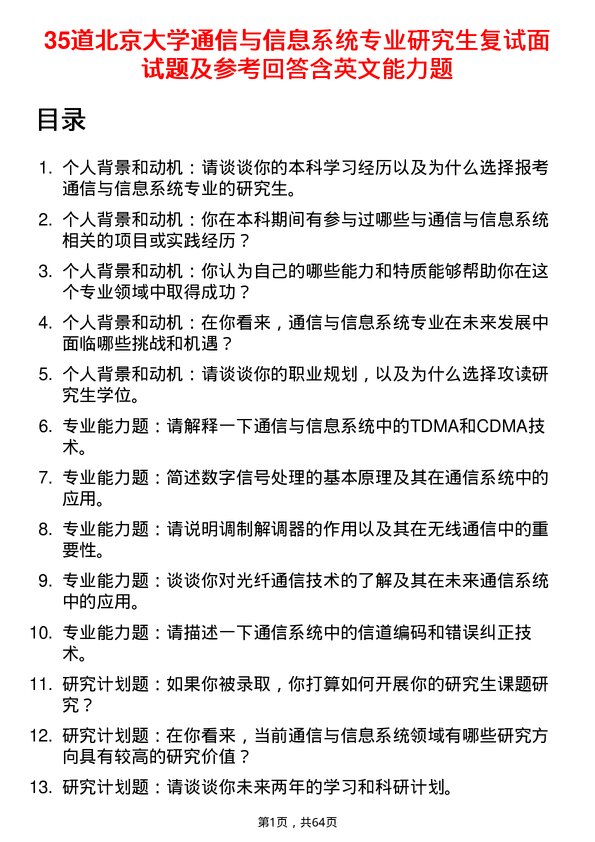 35道北京大学通信与信息系统专业研究生复试面试题及参考回答含英文能力题

目录

1. 个人背景和动机：请谈谈你的本科学习经历以及为什么选择报考通信与信息系统专业的研究生。
2. 个人背景和动机：你在本科期间有参与过哪些与通信与信息系统相关的项目或实践经历？
3. 个人背景和动机：你认为自己的哪些能力和特质能够帮助你在这个专业领域中取得成功？
4. 个人背景和动机：在你看来，通信与信息系统专业在未来发展中面临哪些挑战和机遇？
5. 个人背景和动机：请谈谈你的职业规划，以及为什么选择攻读研究生学位。
6. 专业能力题：请解释一下通信与信息系统中的TDMA和CDMA技术。
7. 专业能力题：简述数字信号处理的基本原理及其在通信系统中的应用。
8. 专业能力题：请说明调制解调器的作用以及其在无线通信中的重要性。
9. 专业能力题：谈谈你对光纤通信技术的了解及其在未来通信系统中的应用。
10. 专业能力题：请描述一下通信系统中的信道编码和错误纠正技术。
11. 研究计划题：如果你被录取，你打算如何开展你的研究生课题研究？
12. 研究计划题：在你看来，当前通信与信息系统领域有哪些研究方向具有较高的研究价值？
13. 研究计划题：请谈谈你未来两年的学习和科研计划。

第1页，共64页